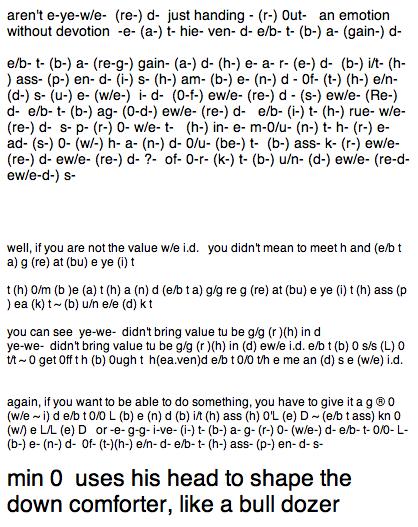 aren't e-ye-w/e- (re-) d- just handing - (r-) 0ut- an emotion without devotion -e- (a-) t- hie- ven- d- e/b- t- (b-) a- (gain-) d-

e/b- t- (b-) a- (re-g-) gain- (a-) d- (h-) e- a- r- (e-) d- (b-) i/t- (h-) ass- (p-) en- d- (i-) s- (h-) am- (b-) e- (n-) d - 0f- (t-) (h-) e/n- (d-) s- (u-) e- (w/e-) i- d- (0-f-) ew/e- (re-) d - (s-) ew/e- (Re-) d- e/b- t- (b-) ag- (0-d-) ew/e- (re-) d- e/b- (i-) t- (h-) rue- w/e- (re-) d- s- p- (r-) 0- w/e- t- (h-) in- e- m-0/u- (n-) t- h- (r-) e- ad- (s-) 0- (w/-) h- a- (n-) d- 0/u- (be-) t- (b-) ass- k- (r-) ew/e- (re-) d- ew/e- (re-) d- ?- of- 0-r- (k-) t- (b-) u/n- (d-) ew/e- (re-d- ew/e-d-) s-

well, if you are not the value w/e i.d. you didn't mean to meet h and (e/b t a) g (re) at (bu) e ye (i) t

t (h) 0/m (b )e (a) t (h) a (n) d (e/b t a) g/g re g (re) at (bu) e ye (i) t (h) ass (p ) ea (k) t ~ (b) u/n e/e (d) k t

you can see ye-we- didn't bring value tu be g/g (r )(h) in d
ye-we- didn't bring value tu be g/g (r )(h) in (d) ew/e i.d. e/b t (b) 0 s/s (L) 0 t/t ~ 0 get 0ff t h (b) 0ugh t h(ea.ven)d e/b t 0/0 t/h e me an (d) s e (w/e) i.d.

again, if you want to be able to do something, you have to give it a g ® 0 (w/e ~ i) d e/b t 0/0 L (b) e (n) d (b) i/t (h) ass (h) 0'L (e) D ~ (e/b t ass) kn 0 (w/) e L/L (e) D or -e- g-g- i-ve- (i-) t- (b-) a- g- (r-) 0- (w/e-) d- e/b- t- 0/0- L- (b-) e- (n-) d- 0f- (t-)(h-) e/n- d- e/b- t- (h-) ass- (p-) en- d- s-

min 0 uses his head to shape the down comforter, like a bull dozer